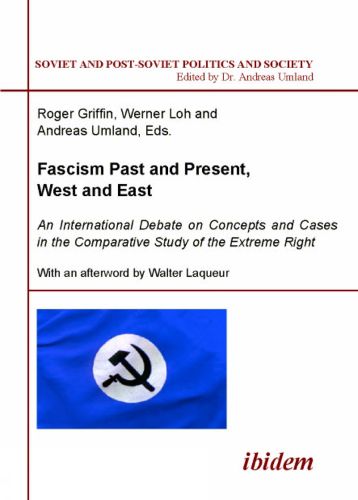 SOVIET AND POST-SOVIET POLITICS AND SOCIETY
Edited by Dr. Andreas Umland

Roger Griffin, Werner Loh and Andreas Umland, Eds.

Fascism Past and Present, West and East

An International Debate on Concepts and Cases in the Comparative Study of the Extreme Right

With an afterword by Walter Laqueur

ibidem